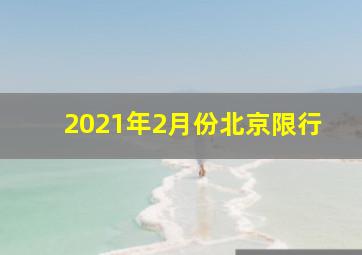 2021年2月份北京限行